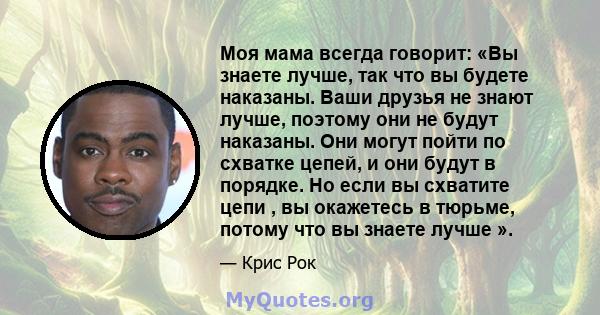 Моя мама всегда говорит: «Вы знаете лучше, так что вы будете наказаны. Ваши друзья не знают лучше, поэтому они не будут наказаны. Они могут пойти по схватке цепей, и они будут в порядке. Но если вы схватите цепи , вы окажетесь в тюрьме, потому что вы знаете лучше ».

— Крис Рок

MyQuotes.org